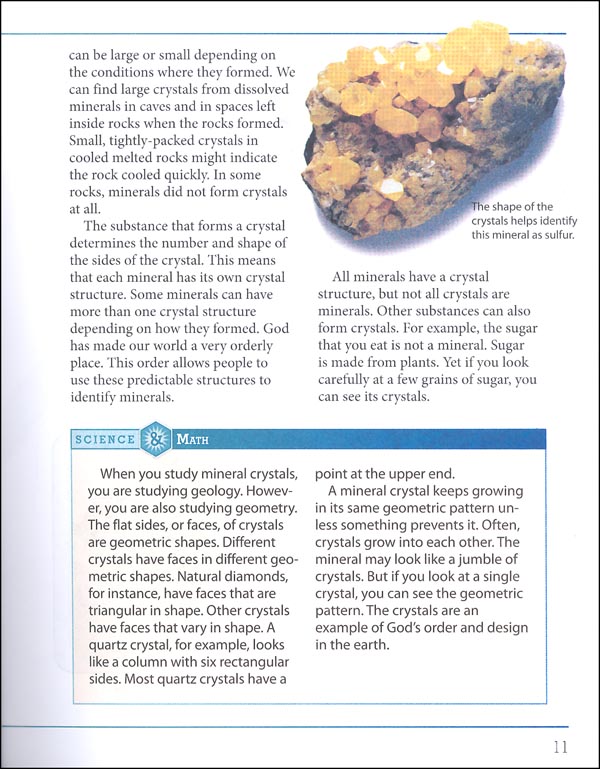 can be large or small depending on the conditions where they formed. We can find large crystals from dissolved minerals in caves and in spaces left inside rocks when the rocks formed. Small, tightly-packed crystals in cooled melted rocks might indicate the rock cooled quickly. In some rocks, minerals did not form crystals at all.

The substance that forms a crystal determines the number and shape of the sides of the crystal. This means that each mineral has its own crystal structure. Some minerals can have more than one crystal structure depending on how they formed. God has made our world a very orderly place. This order allows people to use these predictable structures to identify minerals.

The shape of the crystals helps identify this mineral as sulfur.

All minerals have a crystal structure, but not all crystals are minerals. Other substances can also form crystals. For example, the sugar that you eat is not a mineral. Sugar is made from plants. Yet if you look carefully at a few grains of sugar, you can see its crystals.

SCIENCE & MATH

When you study mineral crystals, you are studying geology. However, you are also studying geometry. The flat sides, or faces, of crystals are geometric shapes. Different crystals have faces in different geometric shapes. Natural diamonds, for instance, have faces that are triangular in shape. Other crystals have faces that vary in shape. A quartz crystal, for example, looks like a column with six rectangular sides. Most quartz crystals have a point at the upper end.

A mineral crystal keeps growing in its same geometric pattern unless something prevents it. Often, crystals grow into each other. The mineral may look like a jumble of crystals. But if you look at a single crystal, you can see the geometric pattern. The crystals are an example of God's order and design in the earth.

11